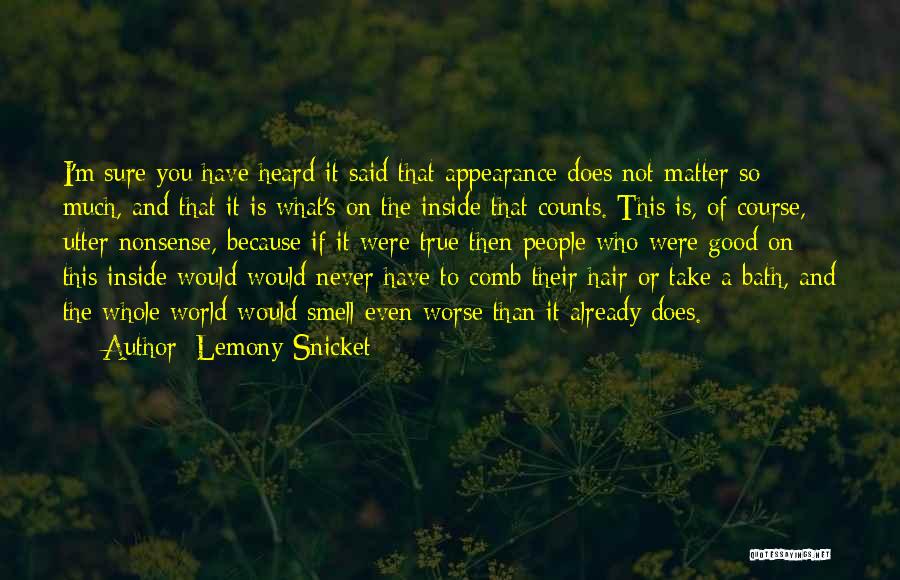 I'm sure you have heard it said that appearance does not matter so much, and that it is what's on the inside that counts. This is, of course, utter nonsense, because if it were true then people who were good on this inside would would never have to comb their hair or take a bath, and the whole world would smell even worse than it already does.

— Author: Lemony Snicket

QUOTESSAYINGS.NET